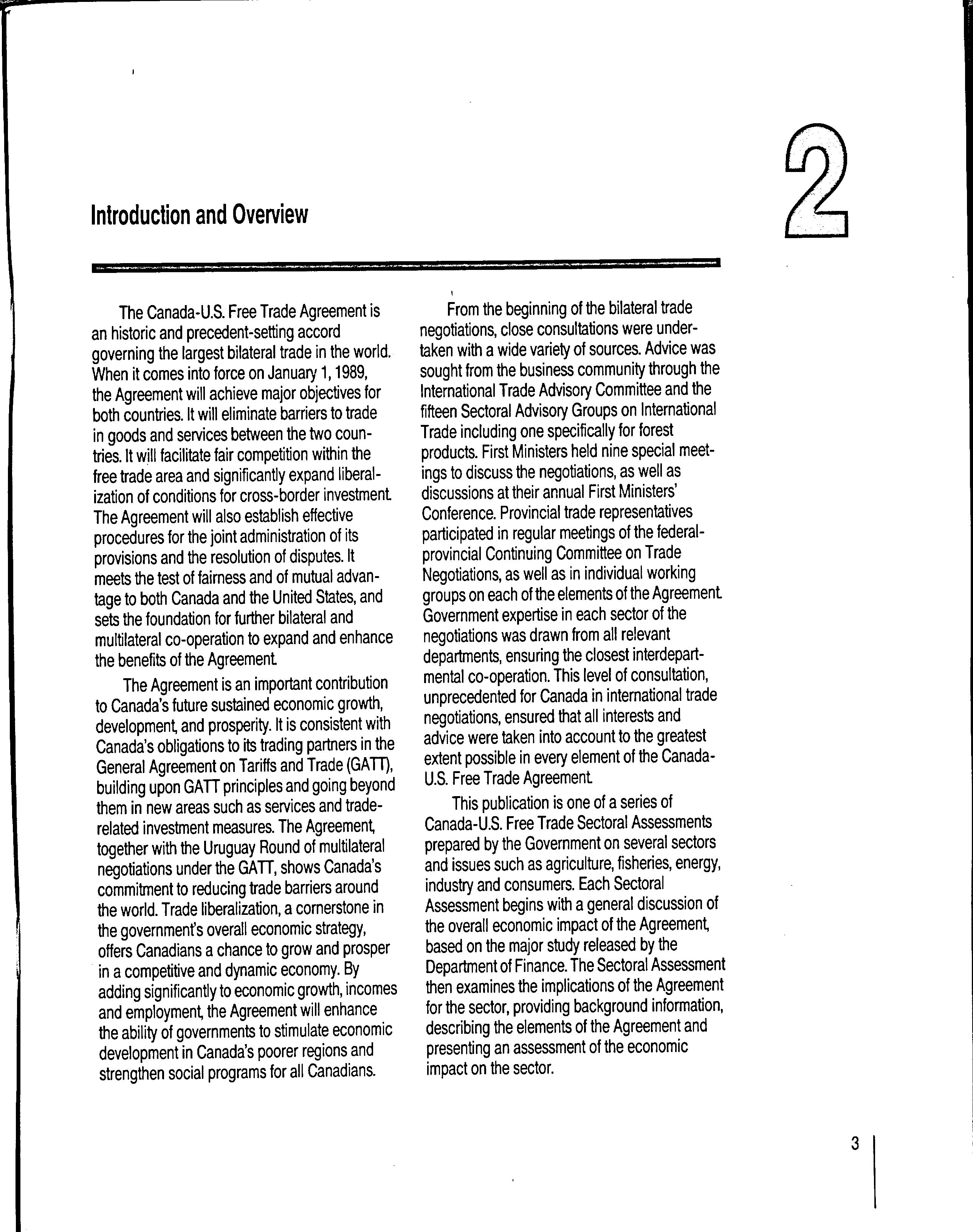 2

Introduction and Overview

The Canada-U.S. Free Trade Agreement is an historic and precedent-setting accord governing the largest bilateral trade in the world. When it comes into force on January 1, 1989, the Agreement will achieve major objectives for both countries. It will eliminate barriers to trade in goods and services between the two countries. It will facilitate fair competition within the free trade area and significantly expand liberalization of conditions for cross-border investment. The Agreement will also establish effective procedures for the joint administration of its provisions and the resolution of disputes. It meets the test of fairness and of mutual advantage to both Canada and the United States, and sets the foundation for further bilateral and multilateral co-operation to expand and enhance the benefits of the Agreement.

The Agreement is an important contribution to Canada's future sustained economic growth, development, and prosperity. It is consistent with Canada's obligations to its trading partners in the General Agreement on Tariffs and Trade (GATT), building upon GATT principles and going beyond them in new areas such as services and trade-related investment measures. The Agreement, together with the Uruguay Round of multilateral negotiations under the GATT, shows Canada's commitment to reducing trade barriers around the world. Trade liberalization, a cornerstone in the government's overall economic strategy, offers Canadians a chance to grow and prosper in a competitive and dynamic economy. By adding significantly to economic growth, incomes and employment, the Agreement will enhance the ability of governments to stimulate economic development in Canada's poorer regions and strengthen social programs for all Canadians.

From the beginning of the bilateral trade negotiations, close consultations were undertaken with a wide variety of sources. Advice was sought from the business community through the International Trade Advisory Committee and the fifteen Sectoral Advisory Groups on International Trade including one specifically for forest products. First Ministers held nine special meetings to discuss the negotiations, as well as discussions at their annual First Ministers' Conference. Provincial trade representatives participated in regular meetings of the federal-provincial Continuing Committee on Trade Negotiations, as well as in individual working groups on each of the elements of the Agreement. Government expertise in each sector of the negotiations was drawn from all relevant departments, ensuring the closest interdepartmental co-operation. This level of consultation, unprecedented for Canada in international trade negotiations, ensured that all interests and advice were taken into account to the greatest extent possible in every element of the Canada-U.S. Free Trade Agreement.

This publication is one of a series of Canada-U.S. Free Trade Sectoral Assessments prepared by the Government on several sectors and issues such as agriculture, fisheries, energy, industry and consumers. Each Sectoral Assessment begins with a general discussion of the overall economic impact of the Agreement, based on the major study released by the Department of Finance. The Sectoral Assessment then examines the implications of the Agreement for the sector, providing background information, describing the elements of the Agreement and presenting an assessment of the economic impact on the sector.

3